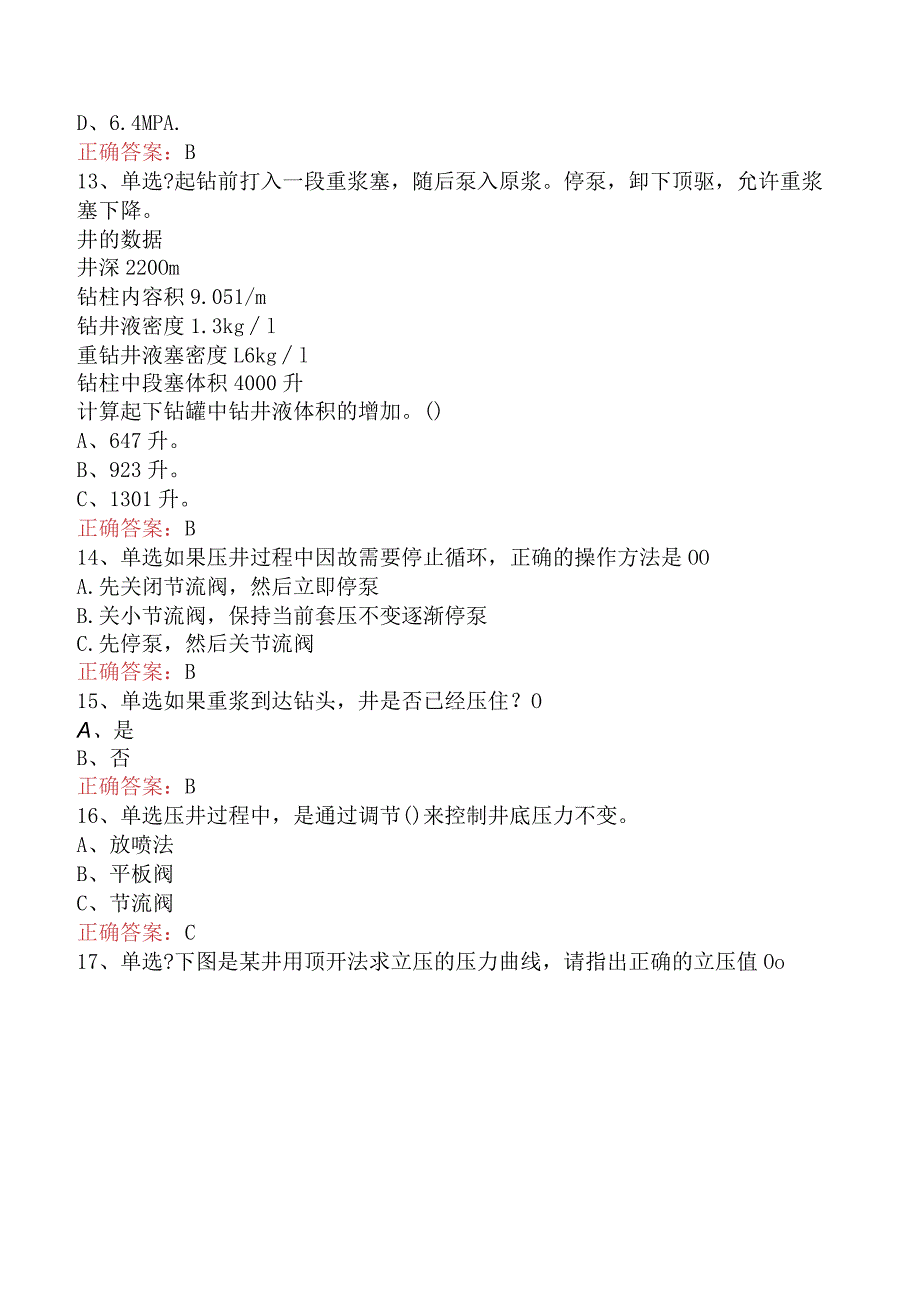 D、6.4MPA.
正确答案：B
13、单选?起钻前打入一段重浆塞，随后泵入原浆。停泵，卸下顶驱，允许重浆塞下降。
井的数据
井深 2200m
钻柱内容积 9.051/m
钻井液密度 1.3kg／l
重钻井液塞密度 L6kg／l
钻柱中段塞体积 4000 升
计算起下钻罐中钻井液体积的增加。()
A、647 升。
B、923 升。
C、1301 升。
正确答案：B
14、单选如果压井过程中因故需要停止循环，正确的操作方法是 00
A.先关闭节流阀，然后立即停泵
B.关小节流阀，保持当前套压不变逐渐停泵
C.先停泵，然后关节流阀
正确答案：B
15、单选如果重浆到达钻头，井是否已经压住？0
A、是
B、否
正确答案：B
16、单选压井过程中，是通过调节()来控制井底压力不变。
A、放喷法
B、平板阀
C、节流阀
正确答案：C
17、单选?下图是某井用顶开法求立压的压力曲线，请指出正确的立压值 0o